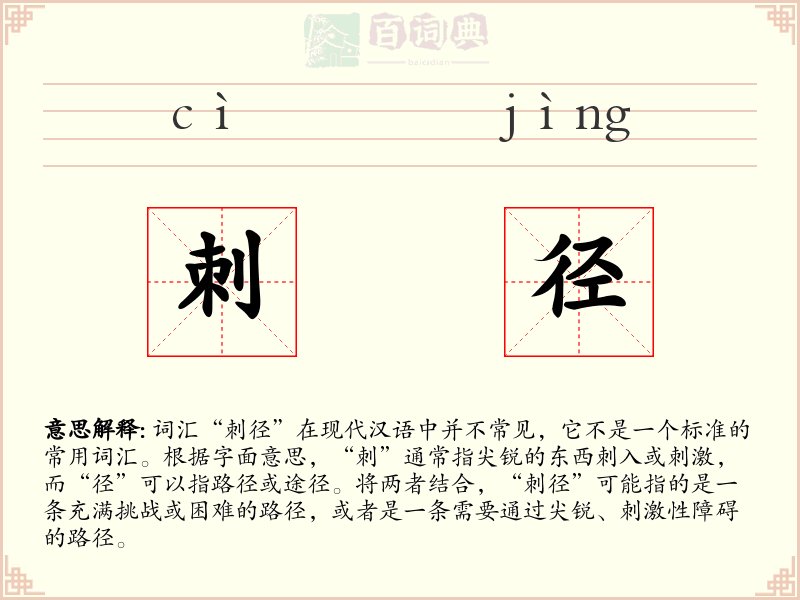 百词典
baicidian

cì jìng

刺 径

意思解释: 词汇“刺径”在现代汉语中并不常见，它不是一个标准的常用词汇。根据字面意思，“刺”通常指尖锐的东西刺入或刺激，而“径”可以指路径或途径。将两者结合，“刺径”可能指的是一条充满挑战或困难的路径，或者是一条需要通过尖锐、刺激性障碍的路径。